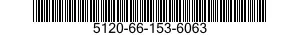 5120-66-153-6063